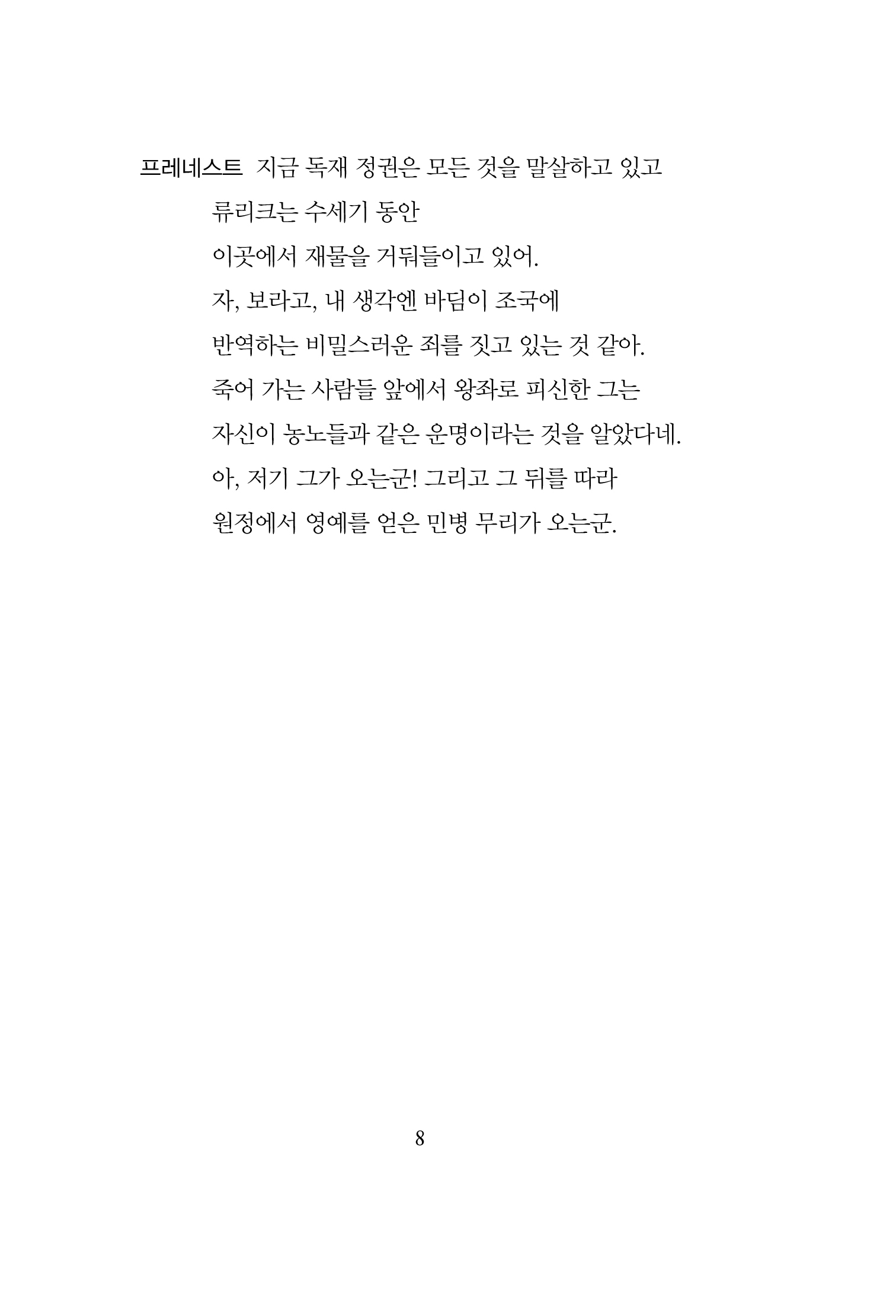 프레네스트 지금 독재 정권은 모든 것을 말살하고 있고
류리크는 수세기 동안
이곳에서 재물을 거둬들이고 있어.
자, 보라고, 내 생각엔 바딤이 조국에
반역하는 비밀스러운 죄를 짓고 있는 것 같아.
죽어 가는 사람들 앞에서 왕좌로 피신한 그는
자신이 농노들과 같은 운명이라는 것을 알았다네.
아, 저기 그가 오는군! 그리고 그 뒤를 따라
원정에서 영예를 얻은 민병 무리가 오는군.

8